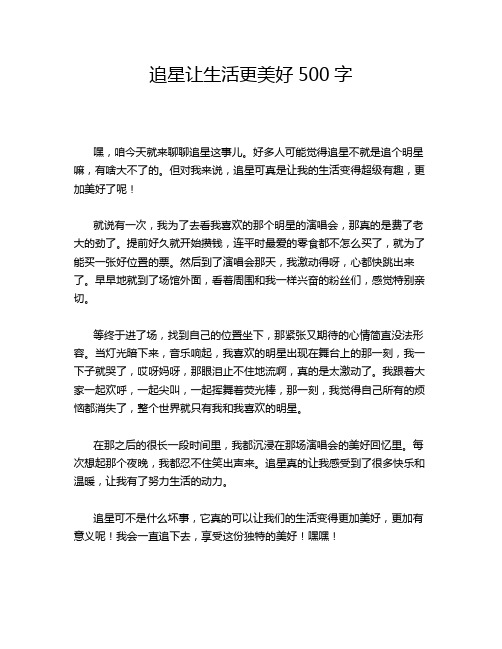 追星让生活更美好 500 字

嘿，咱今天就来聊聊追星这事儿。好多人可能觉得追星不就是追个明星嘛，有啥大不了的。但对我来说，追星可真是让我的生活变得超级有趣，更加美好了呢！

就说有一次，我为了去看我喜欢的那个明星的演唱会，那真的是费了老大的劲了。提前好久就开始攒钱，连平时最爱的零食都不怎么买了，就为了能买一张好位置的票。然后到了演唱会那天，我激动得呀，心都快跳出来了。早早地就到了场馆外面，看着周围和我一样兴奋的粉丝们，感觉特别亲切。

等终于进了场，找到自己的位置坐下，那紧张又期待的心情简直没法形容。当灯光暗下来，音乐响起，我喜欢的明星出现在舞台上的那一刻，我一下子就哭了，哎呀妈呀，那眼泪止不住地流啊，真的是太激动了。我跟着大家一起欢呼，一起尖叫，一起挥舞着荧光棒，那一刻，我觉得自己所有的烦恼都消失了，整个世界就只有我和我喜欢的明星。

在那之后的很长一段时间里，我都沉浸在那场演唱会的美好回忆里。每次想起那个夜晚，我都忍不住笑出声来。追星真的让我感受到了很多快乐和温暖，让我有了努力生活的动力。

追星可不是什么坏事，它真的可以让我们的生活变得更加美好，更加有意义呢！我会一直追下去，享受这份独特的美好！嘿嘿！